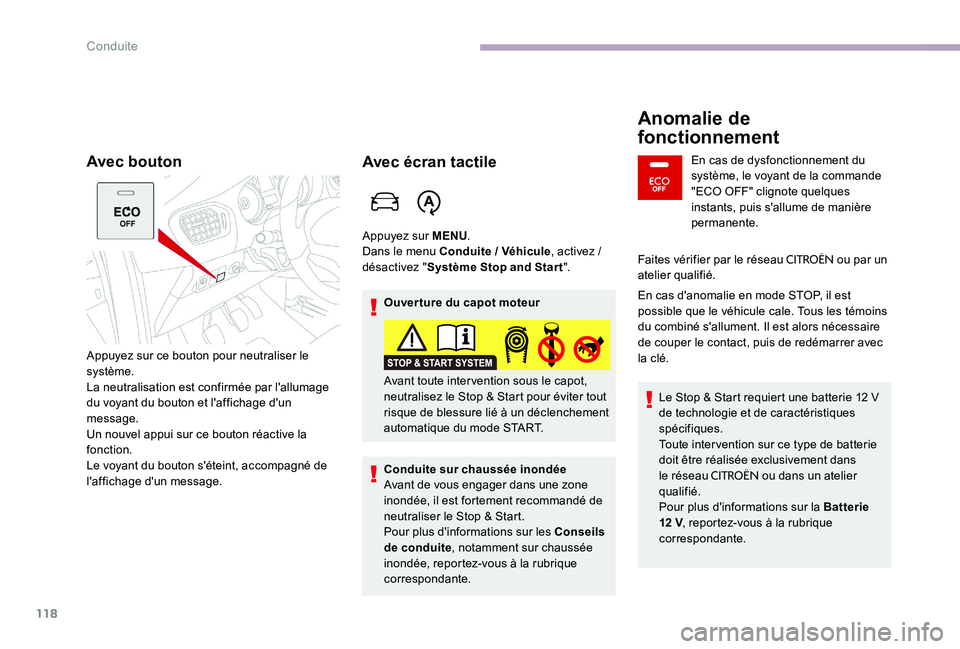 Conduite

Avec bouton

ECO
OFF

Appuyez sur ce bouton pour neutraliser le système.
La neutralisation est confirmée par l'allumage du voyant du bouton et l'affichage d'un message.
Un nouvel appui sur ce bouton réactive la fonction.
Le voyant du bouton s'éteint, accompagné de l'affichage d'un message.

Avec écran tactile

Appuyez sur MENU.
Dans le menu Conduite / Véhicule, activez / désactivez "Système Stop and Start".

Ouverture du capot moteur

STOP & START SYSTEM

Avant toute intervention sous le capot, neutralisez le Stop & Start pour éviter tout risque de blessure lié à un déclenchement automatique du mode START.

Conduite sur chaussée inondée
Avant de vous engager dans une zone inondée, il est fortement recommandé de neutraliser le Stop & Start.
Pour plus d'informations sur les Conseils de conduite, notamment sur chaussée inondée, reportez-vous à la rubrique correspondante.

Anomalie de fonctionnement

ECO
OFF

En cas de dysfonctionnement du système, le voyant de la commande "ECO OFF" clignote quelques instants, puis s'allume de manière permanente.

Faites vérifier par le réseau CITROËN ou par un atelier qualifié.

En cas d'anomalie en mode STOP, il est possible que le véhicule cale. Tous les témoins du combiné s'allument. Il est alors nécessaire de couper le contact, puis de redémarrer avec la clé.

Le Stop & Start requiert une batterie 12 V de technologie et de caractéristiques spécifiques.
Toute intervention sur ce type de batterie doit être réalisée exclusivement dans le réseau CITROËN ou dans un atelier qualifié.
Pour plus d'informations sur la Batterie 12 V, reportez-vous à la rubrique correspondante.

118

carmanualsonline.info